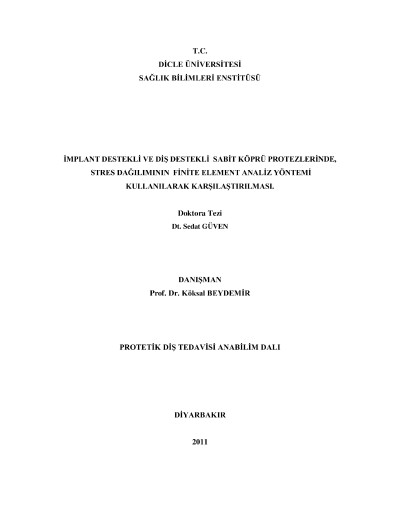 T.C.
DİCLE ÜNİVERSİTESİ
SAĞLIK BİLİMLERİ ENSTİTÜSÜ

İMPLANT DESTEKLİ VE DİŞ DESTEKLİ SABİT KÖPRÜ PROTEZLERİNDE, STRES DAĞILIMININ FİNİTE ELEMENT ANALİZ YÖNTEMİ KULLANILARAK KARŞILAŞTIRILMASI.

Doktora Tezi
Dt. Sedat GÜVEN

DANIŞMAN
Prof. Dr. Köksal BEYDEMİR

PROTETİK DİŞ TEDAVİSİ ANABİLİM DALI

DİYARBAKIR

2011